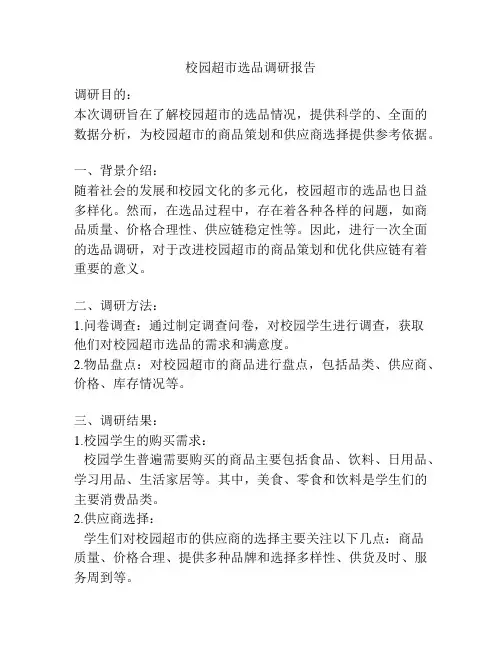 校园超市选品调研报告

调研目的：
本次调研旨在了解校园超市的选品情况，提供科学的、全面的数据分析，为校园超市的商品策划和供应商选择提供参考依据。

一、背景介绍：
随着社会的发展和校园文化的多元化，校园超市的选品也日益多样化。然而，在选品过程中，存在着各种各样的问题，如商品质量、价格合理性、供应链稳定性等。因此，进行一次全面的选品调研，对于改进校园超市的商品策划和优化供应链有着重要的意义。

二、调研方法：
1.问卷调查：通过制定调查问卷，对校园学生进行调查，获取他们对校园超市选品的需求和满意度。
2.物品盘点：对校园超市的商品进行盘点，包括品类、供应商、价格、库存情况等。

三、调研结果：
1.校园学生的购买需求：
校园学生普遍需要购买的商品主要包括食品、饮料、日用品、学习用品、生活家居等。其中，美食、零食和饮料是学生们的主要消费品类。
2.供应商选择：
学生们对校园超市的供应商的选择主要关注以下几点：商品质量、价格合理、提供多种品牌和选择多样性、供货及时、服务周到等。